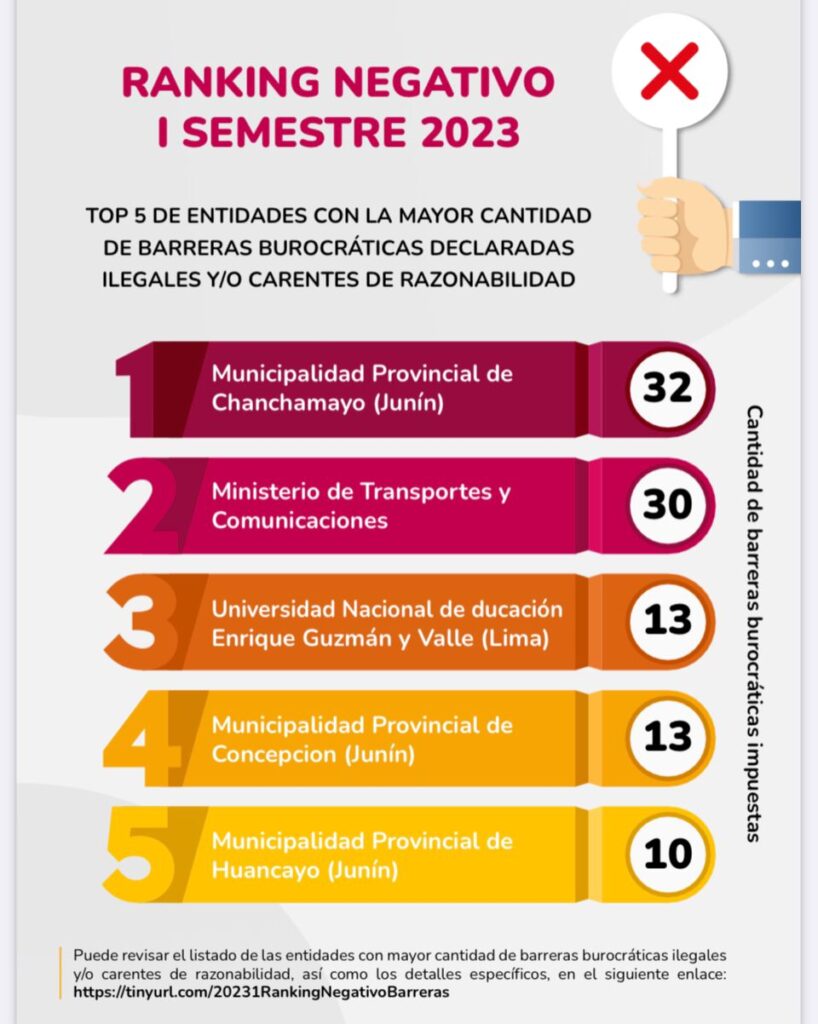 RANKING NEGATIVO
I SEMESTRE 2023

TOP 5 DE ENTIDADES CON LA MAYOR CANTIDAD DE BARRERAS BUROCRÁTICAS DECLARADAS ILEGALES Y/O CARENTES DE RAZONABILIDAD

1 Municipalidad Provincial de Chanchamayo (Junín) 32

2 Ministerio de Transportes y Comunicaciones 30

3 Universidad Nacional de ducación Enrique Guzmán y Valle (Lima) 13

4 Municipalidad Provincial de Concepcion (Junín) 13

5 Municipalidad Provincial de Huancayo (Junín) 10

Cantidad de barreras burocráticas impuestas

Puede revisar el listado de las entidades con mayor cantidad de barreras burocráticas ilegales y/o carentes de razonabilidad, así como los detalles específicos, en el siguiente enlace: https://tinyurl.com/20231RankingNegativoBarreras